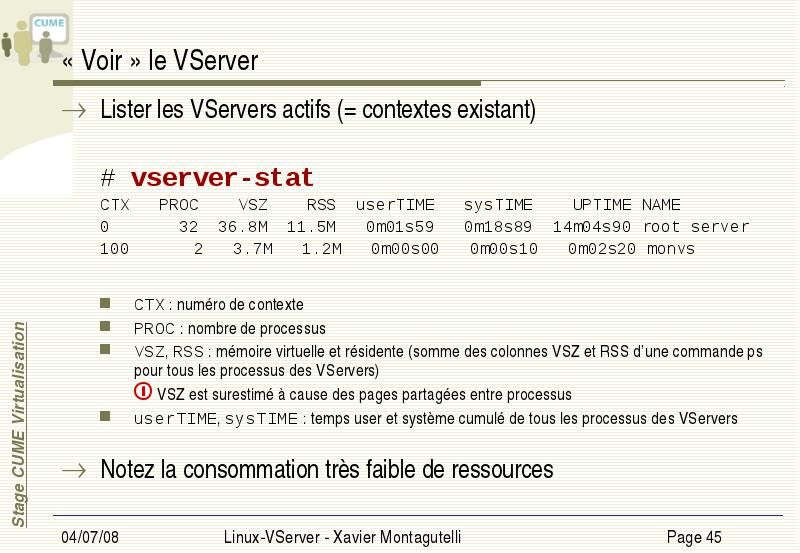 CUME

« Voir » le VServer

→ Lister les VServers actifs (= contextes existant)

# vserver-stat

| CTX | PROC | VSZ | RSS | userTIME | sysTIME | UPTIME | NAME |
|---|---|---|---|---|---|---|---|
| 0 | 32 | 36.8M | 11.5M | 0m01s59 | 0m18s89 | 14m04s90 | root server |
| 100 | 2 | 3.7M | 1.2M | 0m00s00 | 0m00s10 | 0m02s20 | monvs |

CTX : numéro de contexte

PROC : nombre de processus

VSZ, RSS : mémoire virtuelle et résidente (somme des colonnes VSZ et RSS d'une commande ps pour tous les processus des VServers)

VSZ est surestimé à cause des pages partagées entre processus

userTIME, sysTIME : temps user et système cumulé de tous les processus des VServers

→ Notez la consommation très faible de ressources

Stage CUME Virtualisation

04/07/08 Linux-VServer - Xavier Montagutelli Page 45